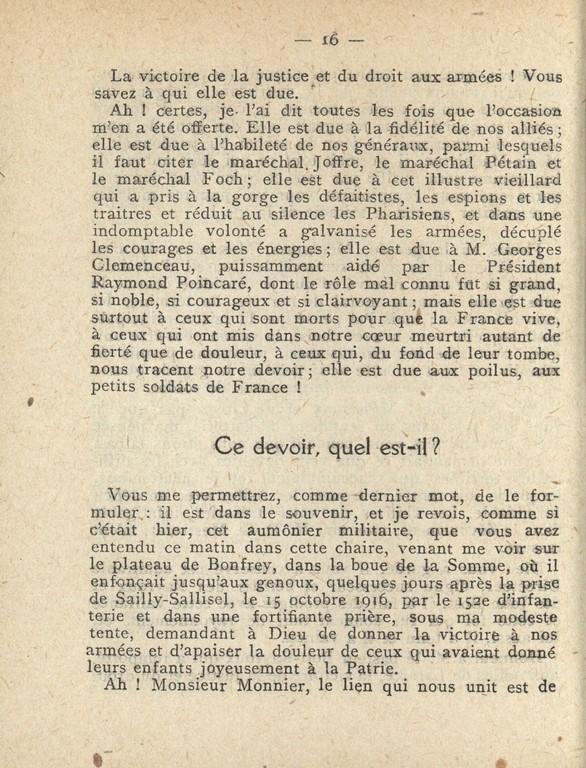 — 16 —

La victoire de la justice et du droit aux armées ! Vous savez à qui elle est due.

Ah ! certes, je l'ai dit toutes les fois que l'occasion m'en a été offerte. Elle est due à la fidélité de nos alliés ; elle est due à l'habileté de nos généraux, parmi lesquels il faut citer le maréchal Joffre, le maréchal Pétain et le maréchal Foch ; elle est due à cet illustre vieillard qui a pris à la gorge les défaitistes, les espions et les traitres et réduit au silence les Pharisiens, et dans une indomptable volonté a galvanisé les armées, décuplé les courages et les énergies ; elle est due à M. Georges Clemenceau, puissamment aidé par le Président Raymond Poincaré, dont le rôle mal connu fut si grand, si noble, si courageux et si clairvoyant ; mais elle est due surtout à ceux qui sont morts pour que la France vive, à ceux qui ont mis dans notre cœur meurtri autant de fierté que de douleur, à ceux qui, du fond de leur tombe, nous tracent notre devoir ; elle est due aux poilus, aux petits soldats de France !

Ce devoir, quel est-il ?

Vous me permettrez, comme dernier mot, de le formuler : il est dans le souvenir, et je revois, comme si c'était hier, cet aumônier militaire, que vous avez entendu ce matin dans cette chaire, venant me voir sur le plateau de Bonfrey, dans la boue de la Somme, où il enfonçait jusqu'aux genoux, quelques jours après la prise de Sailly-Sallisel, le 15 octobre 1916, par le 152e d'infanterie et dans une fortifiante prière, sous ma modeste tente, demandant à Dieu de donner la victoire à nos armées et d'apaiser la douleur de ceux qui avaient donné leurs enfants joyeusement à la Patrie.

Ah ! Monsieur Monnier, le lien qui nous unit est de